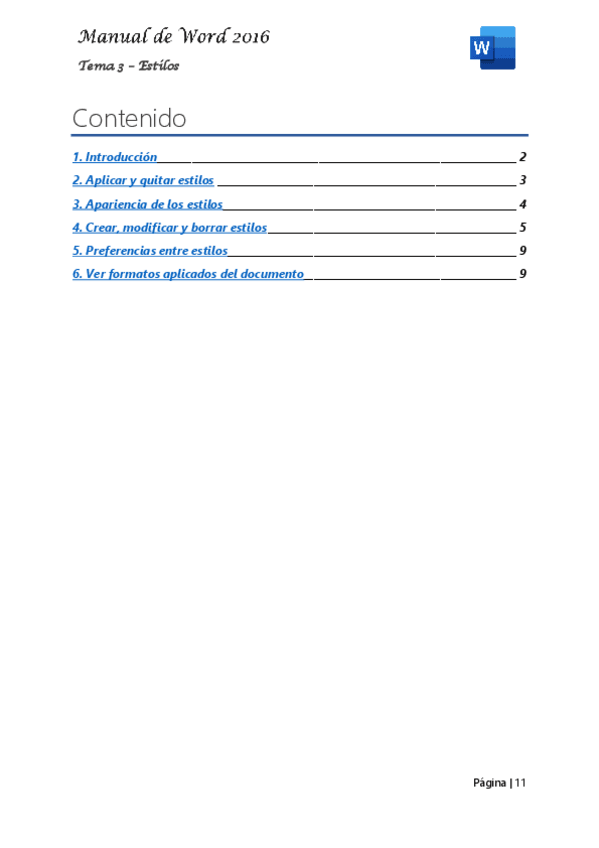 Manual de Word 2016
Tema 3 – Estilos

W

Contenido

1. Introducción 2
2. Aplicar y quitar estilos 3
3. Apariencia de los estilos 4
4. Crear, modificar y borrar estilos 5
5. Preferencias entre estilos 9
6. Ver formatos aplicados del documento 9

Página | 11